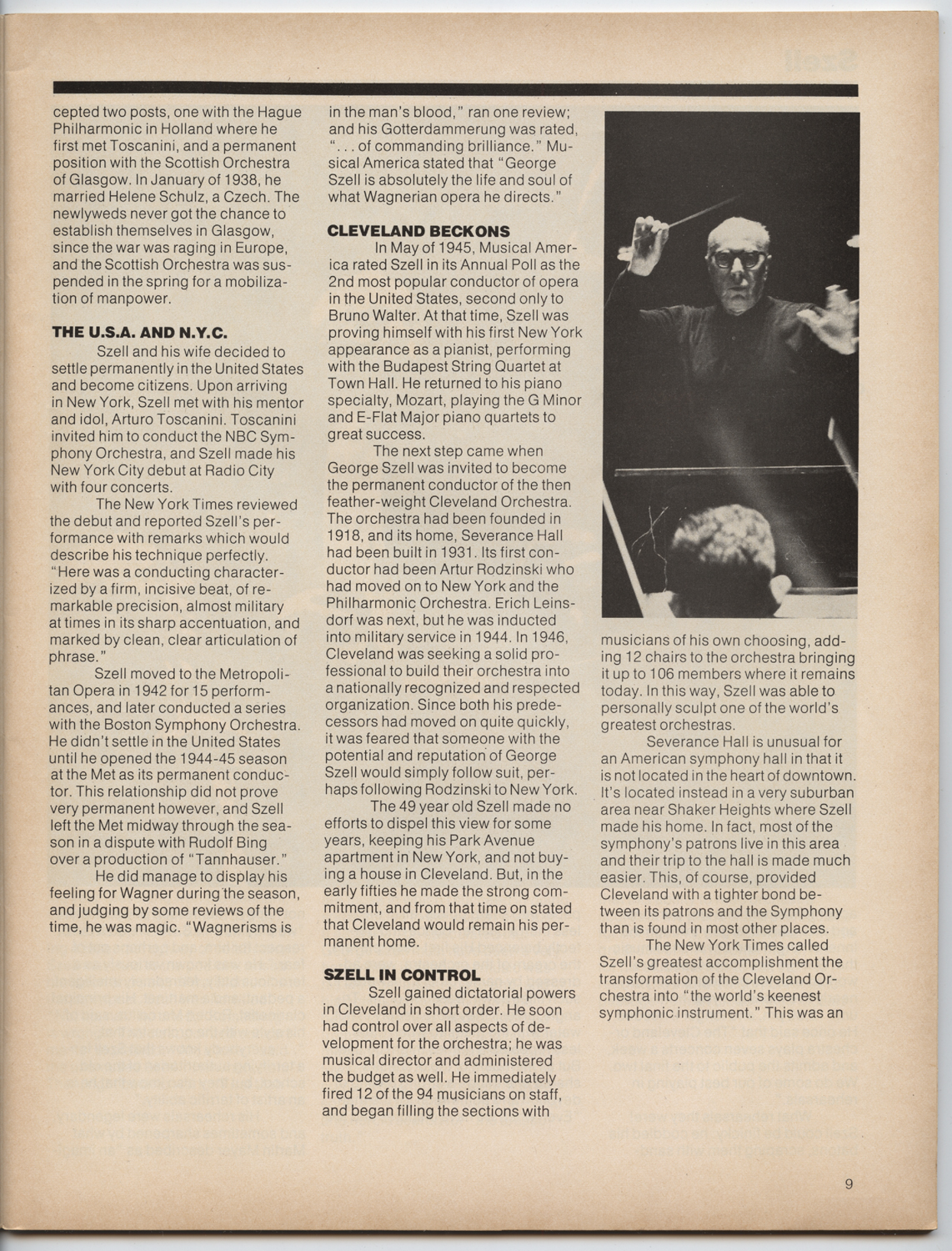 cepted two posts, one with the Hague Philharmonic in Holland where he first met Toscanini, and a permanent position with the Scottish Orchestra of Glasgow. In January of 1938, he married Helene Schulz, a Czech. The newlyweds never got the chance to establish themselves in Glasgow, since the war was raging in Europe, and the Scottish Orchestra was suspended in the spring for a mobilization of manpower.

THE U.S.A. AND N.Y.C.

Szell and his wife decided to settle permanently in the United States and become citizens. Upon arriving in New York, Szell met with his mentor and idol, Arturo Toscanini. Toscanini invited him to conduct the NBC Symphony Orchestra, and Szell made his New York City debut at Radio City with four concerts.

The New York Times reviewed the debut and reported Szell's performance with remarks which would describe his technique perfectly. "Here was a conducting characterized by a firm, incisive beat, of remarkable precision, almost military at times in its sharp accentuation, and marked by clean, clear articulation of phrase."

Szell moved to the Metropolitan Opera in 1942 for 15 performances, and later conducted a series with the Boston Symphony Orchestra. He didn't settle in the United States until he opened the 1944-45 season at the Met as its permanent conductor. This relationship did not prove very permanent however, and Szell left the Met midway through the season in a dispute with Rudolf Bing over a production of "Tannhauser."

He did manage to display his feeling for Wagner during the season, and judging by some reviews of the time, he was magic. "Wagnerisms is in the man's blood," ran one review; and his Gotterdammerung was rated, ". . . of commanding brilliance." Musical America stated that "George Szell is absolutely the life and soul of what Wagnerian opera he directs."

CLEVELAND BECKONS

In May of 1945, Musical America rated Szell in its Annual Poll as the 2nd most popular conductor of opera in the United States, second only to Bruno Walter. At that time, Szell was proving himself with his first New York appearance as a pianist, performing with the Budapest String Quartet at Town Hall. He returned to his piano specialty, Mozart, playing the G Minor and E-Flat Major piano quartets to great success.

The next step came when George Szell was invited to become the permanent conductor of the then feather-weight Cleveland Orchestra. The orchestra had been founded in 1918, and its home, Severance Hall had been built in 1931. Its first conductor had been Artur Rodzinski who had moved on to New York and the Philharmonic Orchestra. Erich Leinsdorf was next, but he was inducted into military service in 1944. In 1946, Cleveland was seeking a solid professional to build their orchestra into a nationally recognized and respected organization. Since both his predecessors had moved on quite quickly, it was feared that someone with the potential and reputation of George Szell would simply follow suit, perhaps following Rodzinski to New York.

The 49 year old Szell made no efforts to dispel this view for some years, keeping his Park Avenue apartment in New York, and not buying a house in Cleveland. But, in the early fifties he made the strong commitment, and from that time on stated that Cleveland would remain his permanent home.

SZELL IN CONTROL

Szell gained dictatorial powers in Cleveland in short order. He soon had control over all aspects of development for the orchestra; he was musical director and administered the budget as well. He immediately fired 12 of the 94 musicians on staff, and began filling the sections with musicians of his own choosing, adding 12 chairs to the orchestra bringing it up to 106 members where it remains today. In this way, Szell was able to personally sculpt one of the world's greatest orchestras.

Severance Hall is unusual for an American symphony hall in that it is not located in the heart of downtown. It's located instead in a very suburban area near Shaker Heights where Szell made his home. In fact, most of the symphony's patrons live in this area and their trip to the hall is made much easier. This, of course, provided Cleveland with a tighter bond between its patrons and the Symphony than is found in most other places.

The New York Times called Szell's greatest accomplishment the transformation of the Cleveland Orchestra into "the world's keenest symphonic instrument." This was an

9